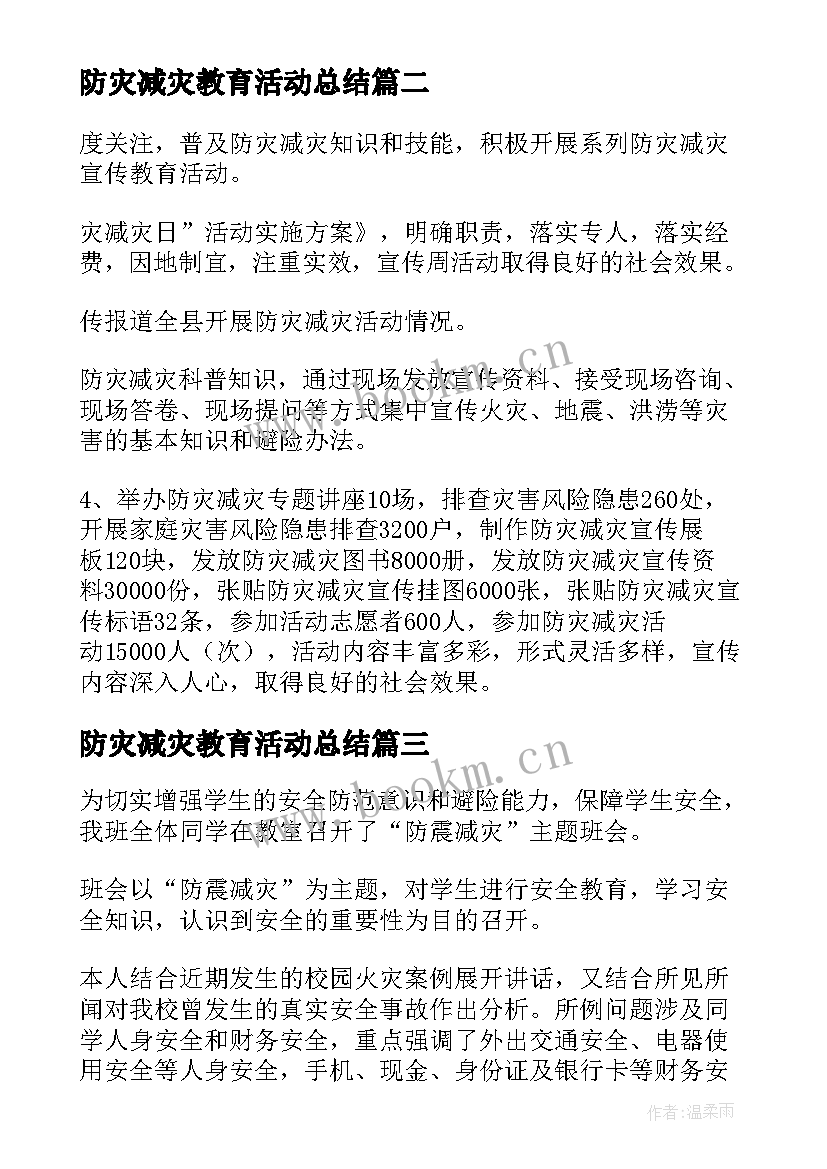 防灾减灾教育活动总结篇二

度关注，普及防灾减灾知识和技能，积极开展系列防灾减灾宣传教育活动。

灾减灾日”活动实施方案》，明确职责，落实专人，落实经费，因地制宜，注重实效，宣传周活动取得良好的社会效果。

传报道全县开展防灾减灾活动情况。

防灾减灾科普知识，通过现场发放宣传资料、接受现场咨询、现场答卷、现场提问等方式集中宣传火灾、地震、洪涝等灾害的基本知识和避险办法。

4、举办防灾减灾专题讲座10场，排查灾害风险隐患260处，开展家庭灾害风险隐患排查3200户，制作防灾减灾宣传展板120块，发放防灾减灾图书8000册，发放防灾减灾宣传资料30000份，张贴防灾减灾宣传挂图6000张，张贴防灾减灾宣传标语32条，参加活动志愿者600人，参加防灾减灾活动15000人（次），活动内容丰富多彩，形式灵活多样，宣传内容深入人心，取得良好的社会效果。

防灾减灾教育活动总结篇三

为切实增强学生的安全防范意识和避险能力，保障学生安全，我班全体同学在教室召开了“防震减灾”主题班会。

班会以“防震减灾”为主题，对学生进行安全教育，学习安全知识，认识到安全的重要性为目的召开。

本人结合近期发生的校园火灾案例展开讲话，又结合所见所闻对我校曾发生的真实安全事故作出分析。所例问题涉及同学人身安全和财务安全，重点强调了外出交通安全、电器使用安全等人身安全，手机、现金、身份证及银行卡等财务安

www.bookm.cn

www.bookm.cn

作者：温柔雨